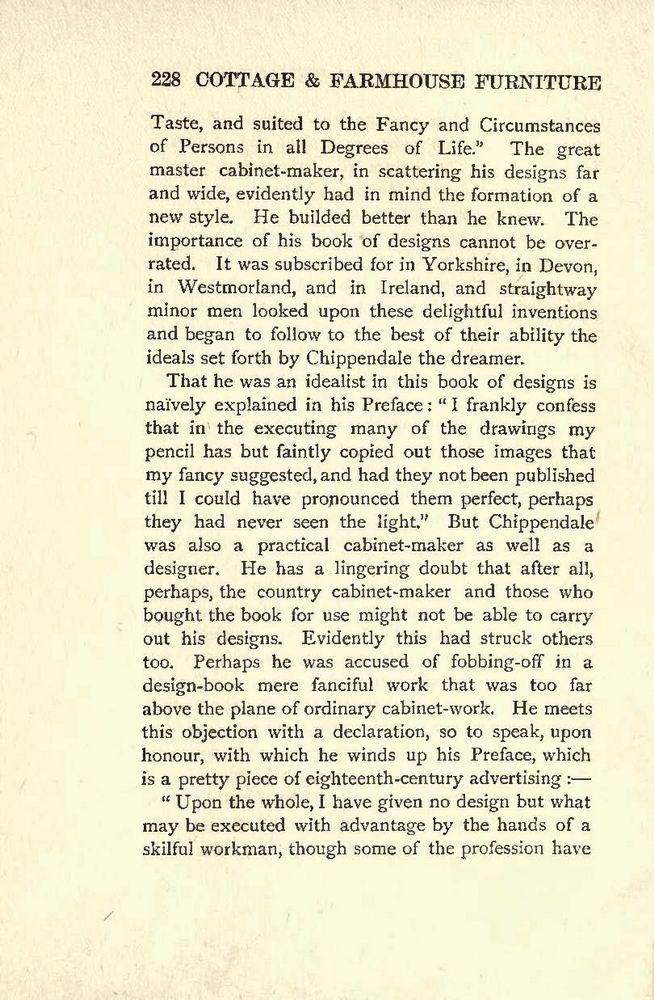 228 COTTAGE & FARMHOUSE FURNITURE

Taste, and suited to the Fancy and Circumstances of Persons in all Degrees of Life." The great master cabinet-maker, in scattering his designs far and wide, evidently had in mind the formation of a new style. He builded better than he knew. The importance of his book of designs cannot be overrated. It was subscribed for in Yorkshire, in Devon, in Westmorland, and in Ireland, and straightway minor men looked upon these delightful inventions and began to follow to the best of their ability the ideals set forth by Chippendale the dreamer.

That he was an idealist in this book of designs is naïvely explained in his Preface: "I frankly confess that in the executing many of the drawings my pencil has but faintly copied out those images that my fancy suggested, and had they not been published till I could have pronounced them perfect, perhaps they had never seen the light." But Chippendale was also a practical cabinet-maker as well as a designer. He has a lingering doubt that after all, perhaps, the country cabinet-maker and those who bought the book for use might not be able to carry out his designs. Evidently this had struck others too. Perhaps he was accused of fobbing-off in a design-book mere fanciful work that was too far above the plane of ordinary cabinet-work. He meets this objection with a declaration, so to speak, upon honour, with which he winds up his Preface, which is a pretty piece of eighteenth-century advertising :—

"Upon the whole, I have given no design but what may be executed with advantage by the hands of a skilful workman, though some of the profession have